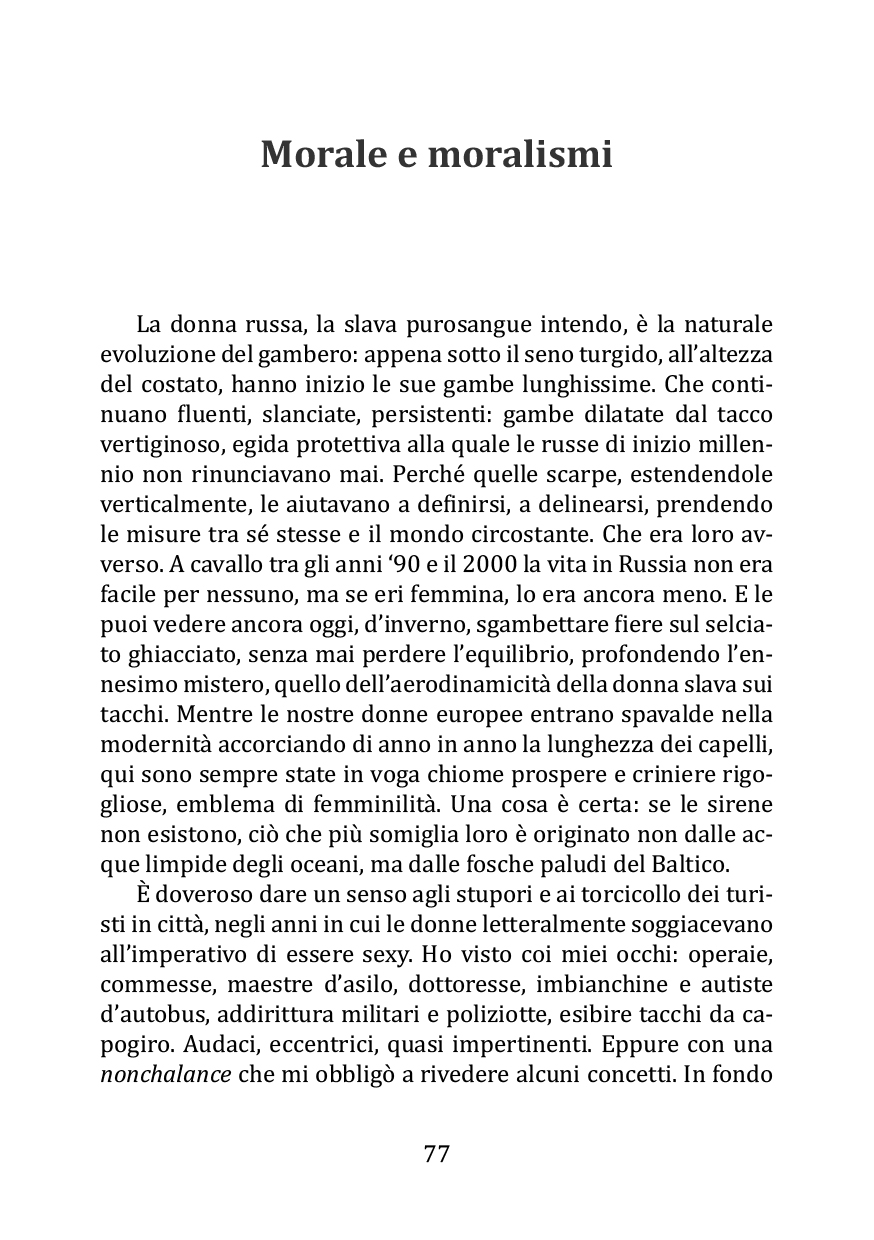 Morale e moralismi

La donna russa, la slava purosangue intendo, è la naturale evoluzione del gambero: appena sotto il seno turgido, all'altezza del costato, hanno inizio le sue gambe lunghissime. Che continuano fluenti, slanciate, persistenti: gambe dilatate dal tacco vertiginoso, egida protettiva alla quale le russe di inizio millennio non rinunciavano mai. Perché quelle scarpe, estendendole verticalmente, le aiutavano a definirsi, a delinearsi, prendendo le misure tra sé stesse e il mondo circostante. Che era loro avverso. A cavallo tra gli anni '90 e il 2000 la vita in Russia non era facile per nessuno, ma se eri femmina, lo era ancora meno. E le puoi vedere ancora oggi, d'inverno, sgambettare fiere sul selciato ghiacciato, senza mai perdere l'equilibrio, profondendo l'ennesimo mistero, quello dell'aerodinamicità della donna slava sui tacchi. Mentre le nostre donne europee entrano spavalde nella modernità accorciando di anno in anno la lunghezza dei capelli, qui sono sempre state in voga chiome prospere e criniere rigogliose, emblema di femminilità. Una cosa è certa: se le sirene non esistono, ciò che più somiglia loro è originato non dalle acque limpide degli oceani, ma dalle fosche paludi del Baltico.

È doveroso dare un senso agli stupori e ai torcicollo dei turisti in città, negli anni in cui le donne letteralmente soggiacevano all'imperativo di essere sexy. Ho visto coi miei occhi: operaie, commesse, maestre d'asilo, dottoresse, imbianchine e autiste d'autobus, addirittura militari e poliziotte, esibire tacchi da capogiro. Audaci, eccentrici, quasi impertinenti. Eppure con una nonchalance che mi obbligò a rivedere alcuni concetti. In fondo

77